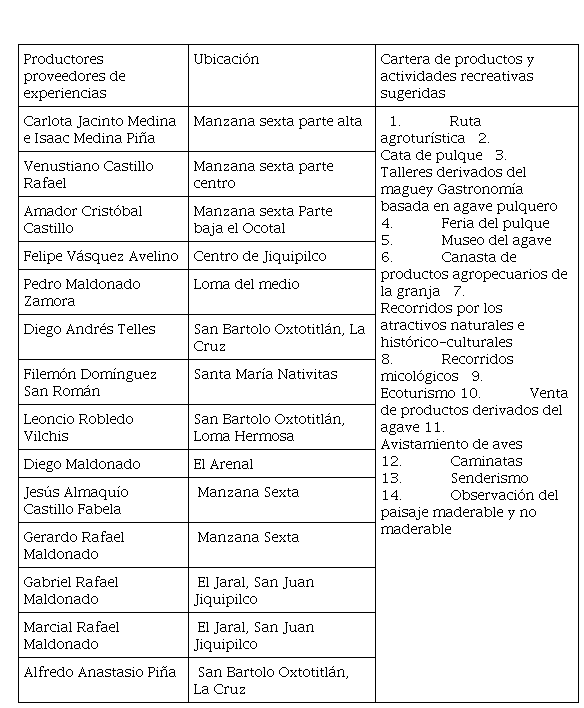 | Productores proveedores de experiencias | Ubicación | Cartera de productos y actividades recreativas sugeridas |
|---|---|---|
| Carlota Jacinto Medina e Isaac Medina Piña | Manzana sexta parte alta | 1. Ruta agroturística 2. Cata de pulque 3. Talleres derivados del maguey Gastronomía basada en agave pulquero 4. Feria del pulque 5. Museo del agave 6. Canasta de productos agropecuarios de la granja 7. Recorridos por los atractivos naturales e histórico-culturales 8. Recorridos micológicos 9. Ecoturismo 10. Venta de productos derivados del agave 11. Avistamiento de aves 12. Caminatas 13. Senderismo 14. Observación del paisaje maderable y no maderable |
| Venustiano Castillo Rafael | Manzana sexta parte centro | |
| Amador Cristóbal Castillo | Manzana sexta Parte baja el Ocotal | |
| Felipe Vásquez Avelino | Centro de Jiquipilco | |
| Pedro Maldonado Zamora | Loma del medio | |
| Diego Andrés Telles | San Bartolo Oxtotitlán, La Cruz | |
| Filemón Domínguez San Román | Santa María Nativitas | |
| Leoncio Robledo Vilchis | San Bartolo Oxtotitlán, Loma Hermosa | |
| Diego Maldonado | El Arenal | |
| Jesús Almaquío Castillo Fabela | Manzana Sexta | |
| Gerardo Rafael Maldonado | Manzana Sexta | |
| Gabriel Rafael Maldonado | El Jaral, San Juan Jiquipilco | |
| Marcial Rafael Maldonado | El Jaral, San Juan Jiquipilco | |
| Alfredo Anastasio Piña | San Bartolo Oxtotitlán, La Cruz | |